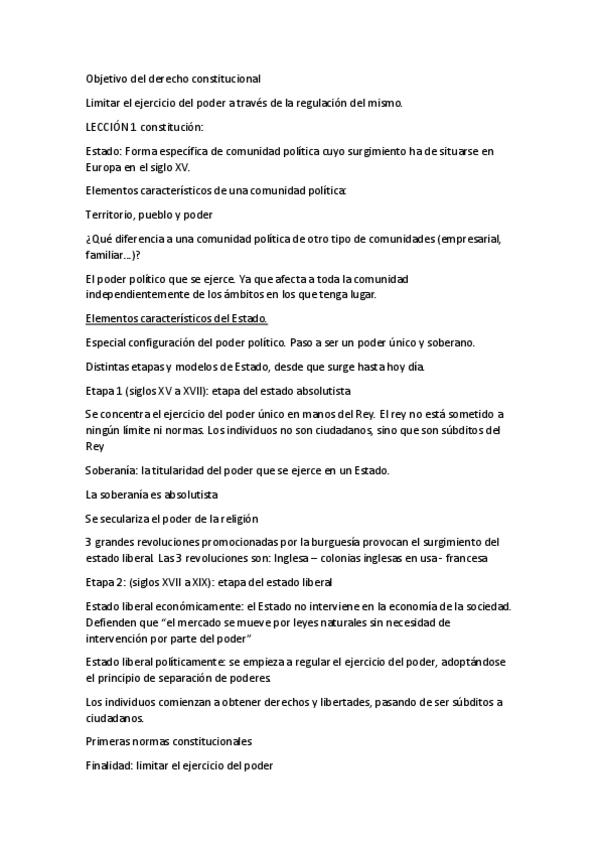 Objetivo del derecho constitucional

Limitar el ejercicio del poder a través de la regulación del mismo.

LECCIÓN 1 constitución:

Estado: Forma específica de comunidad política cuyo surgimiento ha de situarse en Europa en el siglo XV.

Elementos característicos de una comunidad política:

Territorio, pueblo y poder

¿Qué diferencia a una comunidad política de otro tipo de comunidades (empresarial, familiar...)?

El poder político que se ejerce. Ya que afecta a toda la comunidad independientemente de los ámbitos en los que tenga lugar.

Elementos característicos del Estado.

Especial configuración del poder político. Paso a ser un poder único y soberano.

Distintas etapas y modelos de Estado, desde que surge hasta hoy día.

Etapa 1 (siglos XV a XVII): etapa del estado absolutista

Se concentra el ejercicio del poder único en manos del Rey. El rey no está sometido a ningún límite ni normas. Los individuos no son ciudadanos, sino que son súbditos del Rey

Soberanía: la titularidad del poder que se ejerce en un Estado.

La soberanía es absolutista

Se seculariza el poder de la religión

3 grandes revoluciones promocionadas por la burguesía provocan el surgimiento del estado liberal. Las 3 revoluciones son: Inglesa – colonias inglesas en usa - francesa

Etapa 2: (siglos XVII a XIX): etapa del estado liberal

Estado liberal económicamente: el Estado no interviene en la economía de la sociedad. Defienden que "el mercado se mueve por leyes naturales sin necesidad de intervención por parte del poder"

Estado liberal políticamente: se empieza a regular el ejercicio del poder, adoptándose el principio de separación de poderes.

Los individuos comienzan a obtener derechos y libertades, pasando de ser súbditos a ciudadanos.

Primeras normas constitucionales

Finalidad: limitar el ejercicio del poder